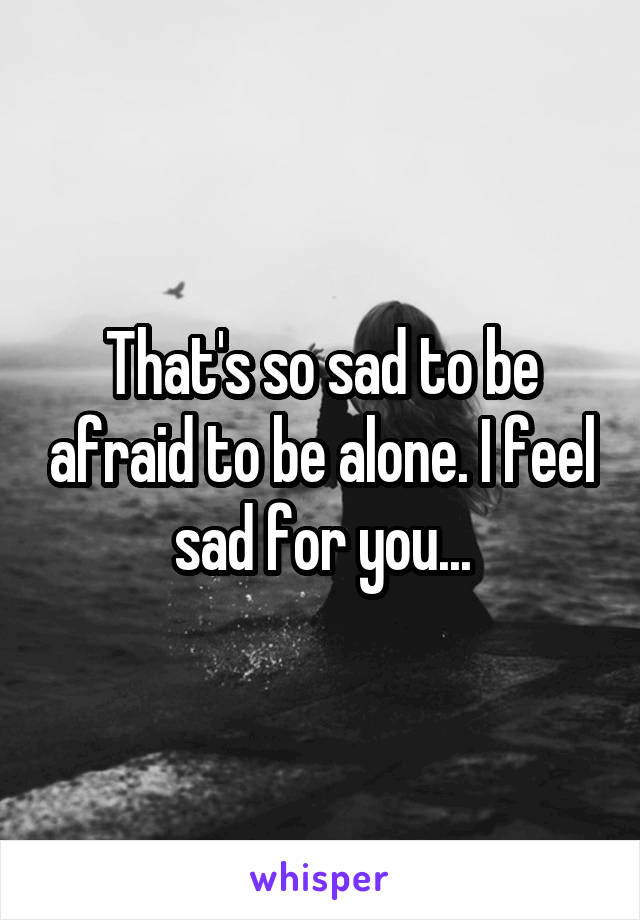 That's so sad to be afraid to be alone. I feel sad for you...

whisper